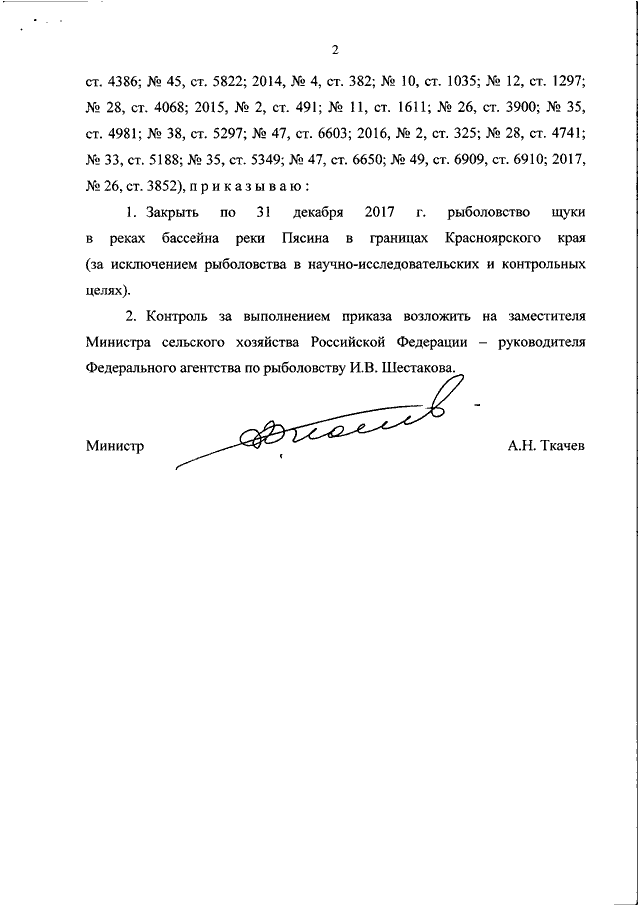 2

ст. 4386; № 45, ст. 5822; 2014, № 4, ст. 382; № 10, ст. 1035; № 12, ст. 1297; № 28, ст. 4068; 2015, № 2, ст. 491; № 11, ст. 1611; № 26, ст. 3900; № 35, ст. 4981; № 38, ст. 5297; № 47, ст. 6603; 2016, № 2, ст. 325; № 28, ст. 4741; № 33, ст. 5188; № 35, ст. 5349; № 47, ст. 6650; № 49, ст. 6909, ст. 6910; 2017, № 26, ст. 3852), п р и к а з ы в а ю :

1. Закрыть по 31 декабря 2017 г. рыболовство щуки в реках бассейна реки Пясина в границах Красноярского края (за исключением рыболовства в научно-исследовательских и контрольных целях).

2. Контроль за выполнением приказа возложить на заместителя Министра сельского хозяйства Российской Федерации – руководителя Федерального агентства по рыболовству И.В. Шестакова.

Министр А.Н. Ткачев